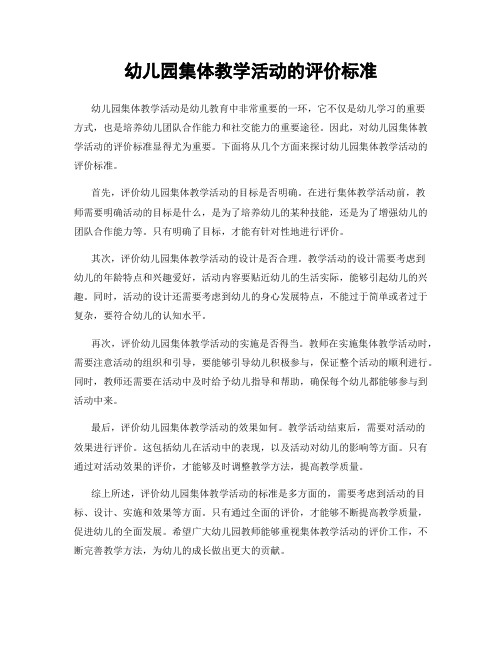 幼儿园集体教学活动的评价标准

幼儿园集体教学活动是幼儿教育中非常重要的一环，它不仅是幼儿学习的重要方式，也是培养幼儿团队合作能力和社交能力的重要途径。因此，对幼儿园集体教学活动的评价标准显得尤为重要。下面将从几个方面来探讨幼儿园集体教学活动的评价标准。

首先，评价幼儿园集体教学活动的目标是否明确。在进行集体教学活动前，教师需要明确活动的目标是什么，是为了培养幼儿的某种技能，还是为了增强幼儿的团队合作能力等。只有明确了目标，才能有针对性地进行评价。

其次，评价幼儿园集体教学活动的设计是否合理。教学活动的设计需要考虑到幼儿的年龄特点和兴趣爱好，活动内容要贴近幼儿的生活实际，能够引起幼儿的兴趣。同时，活动的设计还需要考虑到幼儿的身心发展特点，不能过于简单或者过于复杂，要符合幼儿的认知水平。

再次，评价幼儿园集体教学活动的实施是否得当。教师在实施集体教学活动时，需要注意活动的组织和引导，要能够引导幼儿积极参与，保证整个活动的顺利进行。同时，教师还需要在活动中及时给予幼儿指导和帮助，确保每个幼儿都能够参与到活动中来。

最后，评价幼儿园集体教学活动的效果如何。教学活动结束后，需要对活动的效果进行评价。这包括幼儿在活动中的表现，以及活动对幼儿的影响等方面。只有通过对活动效果的评价，才能够及时调整教学方法，提高教学质量。

综上所述，评价幼儿园集体教学活动的标准是多方面的，需要考虑到活动的目标、设计、实施和效果等方面。只有通过全面的评价，才能够不断提高教学质量，促进幼儿的全面发展。希望广大幼儿园教师能够重视集体教学活动的评价工作，不断完善教学方法，为幼儿的成长做出更大的贡献。